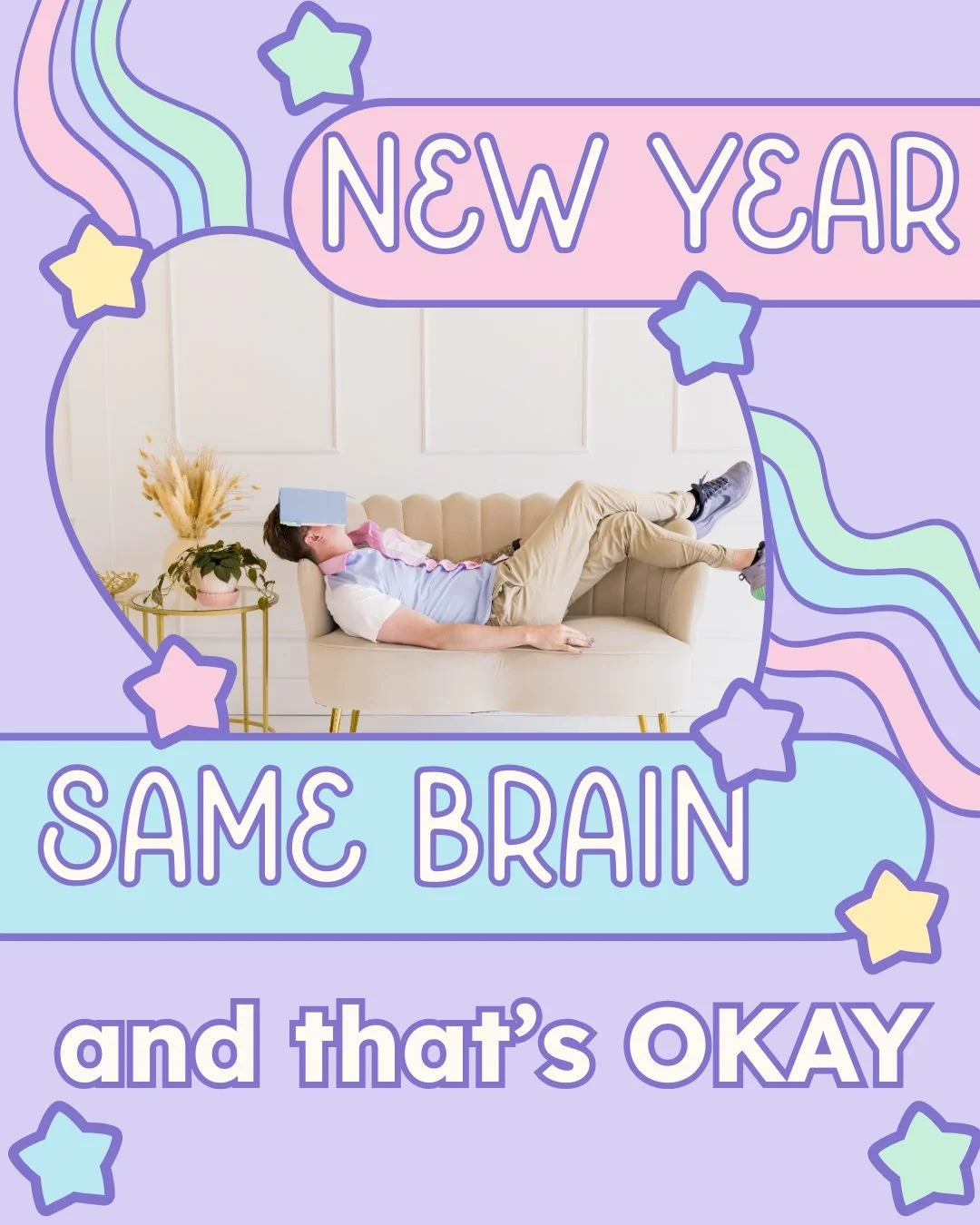 NEW YEAR

SAME BRAIN

and that's OKAY